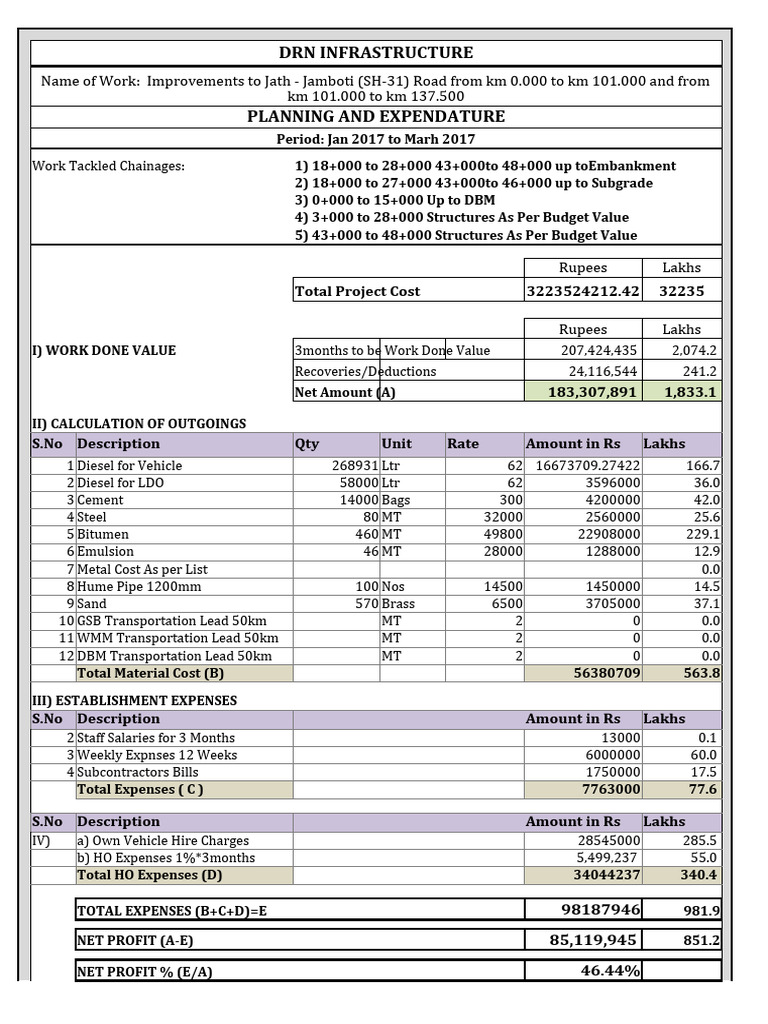 DRN INFRASTRUCTURE

Name of Work: Improvements to Jath - Jamboti (SH-31) Road from km 0.000 to km 101.000 and from km 101.000 to km 137.500

PLANNING AND EXPENDATURE

Period: Jan 2017 to Marh 2017

Work Tackled Chainages:
1) 18+000 to 28+000 43+000to 48+000 up toEmbankment
2) 18+000 to 27+000 43+000to 46+000 up to Subgrade
3) 0+000 to 15+000 Up to DBM
4) 3+000 to 28+000 Structures As Per Budget Value
5) 43+000 to 48+000 Structures As Per Budget Value

| | Rupees | Lakhs |
|---|---|---|
| Total Project Cost | 3223524212.42 | 32235 |

I) WORK DONE VALUE

| | Rupees | Lakhs |
|---|---|---|
| 3months to be Work Done Value | 207,424,435 | 2,074.2 |
| Recoveries/Deductions | 24,116,544 | 241.2 |
| Net Amount (A) | 183,307,891 | 1,833.1 |

II) CALCULATION OF OUTGOINGS

| S.No | Description | Qty | Unit | Rate | Amount in Rs | Lakhs |
|---|---|---|---|---|---|---|
| 1 | Diesel for Vehicle | 268931 | Ltr | 62 | 16673709.27422 | 166.7 |
| 2 | Diesel for LDO | 58000 | Ltr | 62 | 3596000 | 36.0 |
| 3 | Cement | 14000 | Bags | 300 | 4200000 | 42.0 |
| 4 | Steel | 80 | MT | 32000 | 2560000 | 25.6 |
| 5 | Bitumen | 460 | MT | 49800 | 22908000 | 229.1 |
| 6 | Emulsion | 46 | MT | 28000 | 1288000 | 12.9 |
| 7 | Metal Cost As per List | | | | | 0.0 |
| 8 | Hume Pipe 1200mm | 100 | Nos | 14500 | 1450000 | 14.5 |
| 9 | Sand | 570 | Brass | 6500 | 3705000 | 37.1 |
| 10 | GSB Transportation Lead 50km | | MT | 2 | 0 | 0.0 |
| 11 | WMM Transportation Lead 50km | | MT | 2 | 0 | 0.0 |
| 12 | DBM Transportation Lead 50km | | MT | 2 | 0 | 0.0 |
| | Total Material Cost (B) | | | | 56380709 | 563.8 |

III) ESTABLISHMENT EXPENSES

| S.No | Description | Amount in Rs | Lakhs |
|---|---|---|---|
| 2 | Staff Salaries for 3 Months | 13000 | 0.1 |
| 3 | Weekly Expnses 12 Weeks | 6000000 | 60.0 |
| 4 | Subcontractors Bills | 1750000 | 17.5 |
| | Total Expenses ( C ) | 7763000 | 77.6 |

| S.No | Description | Amount in Rs | Lakhs |
|---|---|---|---|
| IV) | a) Own Vehicle Hire Charges | 28545000 | 285.5 |
| | b) HO Expenses 1%*3months | 5,499,237 | 55.0 |
| | Total HO Expenses (D) | 34044237 | 340.4 |

| | | |
|---|---|---|
| TOTAL EXPENSES (B+C+D)=E | 98187946 | 981.9 |
| NET PROFIT (A-E) | 85,119,945 | 851.2 |
| NET PROFIT % (E/A) | 46.44% | |